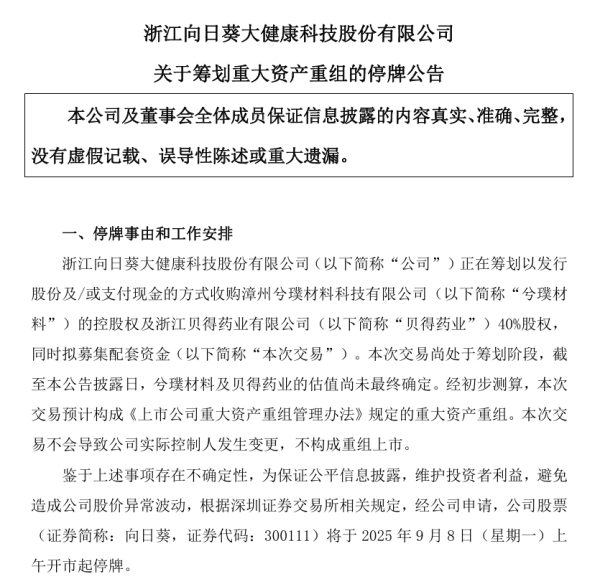 浙江向日葵大健康科技股份有限公司

关于筹划重大资产重组的停牌公告

本公司及董事会全体成员保证信息披露的内容真实、准确、完整，没有虚假记载、误导性陈述或重大遗漏。

一、停牌事由和工作安排

浙江向日葵大健康科技股份有限公司（以下简称“公司”）正在筹划以发行股份及/或支付现金的方式收购漳州兮璞材料科技有限公司（以下简称“兮璞材料”）的控股权及浙江贝得药业有限公司（以下简称“贝得药业”）40%股权，同时拟募集配套资金（以下简称“本次交易”）。本次交易尚处于筹划阶段，截至本公告披露日，兮璞材料及贝得药业的估值尚未最终确定。经初步测算，本次交易预计构成《上市公司重大资产重组管理办法》规定的重大资产重组。本次交易不会导致公司实际控制人发生变更，不构成重组上市。

鉴于上述事项存在不确定性，为保证公平信息披露，维护投资者利益，避免造成公司股价异常波动，根据深圳证券交易所相关规定，经公司申请，公司股票（证券简称：向日葵，证券代码：300111）将于2025年9月8日（星期一）上午开市起停牌。